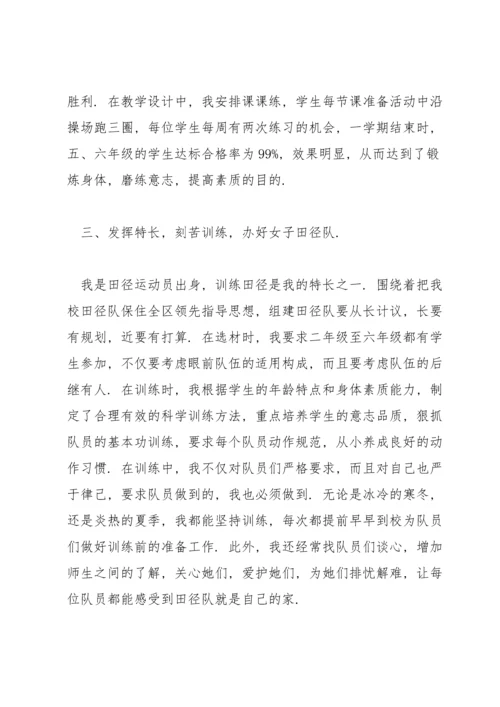 胜利. 在教学设计中，我安排课课练，学生每节课准备活动中沿操场跑三圈，每位学生每周有两次练习的机会，一学期结束时，五、六年级的学生达标合格率为99%，效果明显，从而达到了锻炼身体，磨练意志，提高素质的目的.

三、发挥特长，刻苦训练，办好女子田径队.

我是田径运动员出身，训练田径是我的特长之一. 围绕着把我校田径队保住全区领先指导思想，组建田径队要从长计议，长要有规划，近要有打算. 在选材时，我要求二年级至六年级都有学生参加，不仅要考虑眼前队伍的适用构成，而且要考虑队伍的后继有人. 在训练时，我根据学生的年龄特点和身体素质能力，制定了合理有效的科学训练方法，重点培养学生的意志品质，狠抓队员的基本功训练，要求每个队员动作规范，从小养成良好的动作习惯. 在训练中，我不仅对队员们严格要求，而且对自己也严于律己，要求队员做到的，我也必须做到. 无论是冰冷的寒冬，还是炎热的夏季，我都能坚持训练，每次都提前早早到校为队员们做好训练前的准备工作. 此外，我还经常找队员们谈心，增加师生之间的了解，关心她们，爱护她们，为她们排忧解难，让每位队员都能感受到田径队就是自己的家.